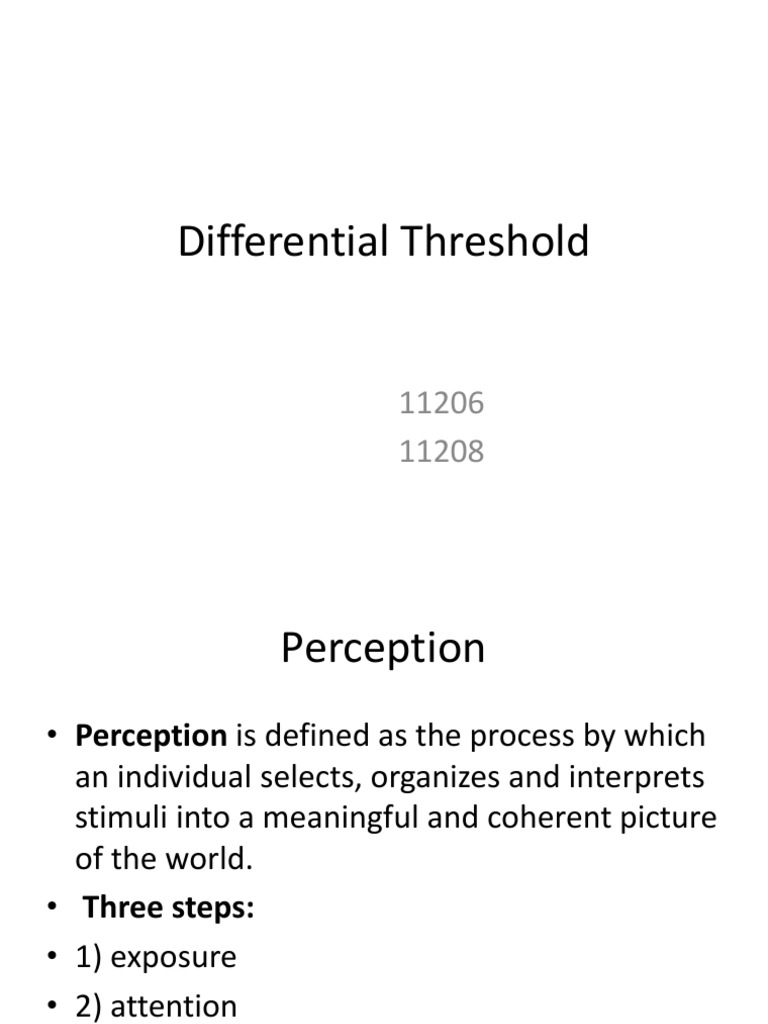 Differential Threshold

11206
11208

Perception

• Perception is defined as the process by which an individual selects, organizes and interprets stimuli into a meaningful and coherent picture of the world.
• Three steps:
• 1) exposure
• 2) attention